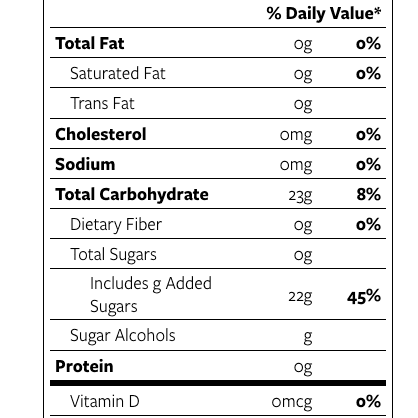 | | | % Daily Value* |
|---|---|---|
| **Total Fat** | 0g | **0%** |
| Saturated Fat | 0g | **0%** |
| Trans Fat | 0g | |
| **Cholesterol** | 0mg | **0%** |
| **Sodium** | 0mg | **0%** |
| **Total Carbohydrate** | 23g | **8%** |
| Dietary Fiber | 0g | **0%** |
| Total Sugars | 0g | |
| Includes g Added Sugars | 22g | **45%** |
| Sugar Alcohols | g | |
| **Protein** | 0g | |
| Vitamin D | 0mcg | **0%** |